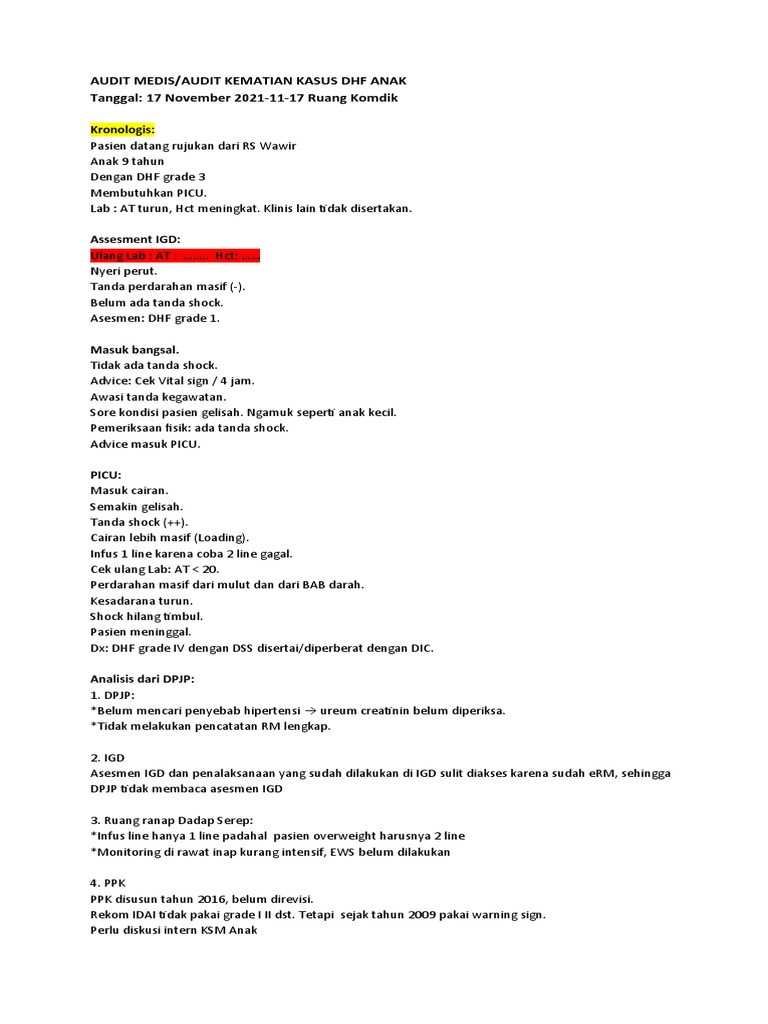 AUDIT MEDIS/AUDIT KEMATIAN KASUS DHF ANAK
Tanggal: 17 November 2021-11-17 Ruang Komdik

Kronologis:
Pasien datang rujukan dari RS Wawir
Anak 9 tahun
Dengan DHF grade 3
Membutuhkan PICU.
Lab : AT turun, Hct meningkat. Klinis lain tidak disertakan.

Assesment IGD:
Ulang Lab : AT : ........ Hct: ......
Nyeri perut.
Tanda perdarahan masif (-).
Belum ada tanda shock.
Asesmen: DHF grade 1.

Masuk bangsal.
Tidak ada tanda shock.
Advice: Cek Vital sign / 4 jam.
Awasi tanda kegawatan.
Sore kondisi pasien gelisah. Ngamuk seperti anak kecil.
Pemeriksaan fisik: ada tanda shock.
Advice masuk PICU.

PICU:
Masuk cairan.
Semakin gelisah.
Tanda shock (++).
Cairan lebih masif (Loading).
Infus 1 line karena coba 2 line gagal.
Cek ulang Lab: AT < 20.
Perdarahan masif dari mulut dan dari BAB darah.
Kesadarana turun.
Shock hilang timbul.
Pasien meninggal.
Dx: DHF grade IV dengan DSS disertai/diperberat dengan DIC.

Analisis dari DPJP:
1. DPJP:
*Belum mencari penyebab hipertensi → ureum creatinin belum diperiksa.
*Tidak melakukan pencatatan RM lengkap.

2. IGD
Asesmen IGD dan penalaksanaan yang sudah dilakukan di IGD sulit diakses karena sudah eRM, sehingga DPJP tidak membaca asesmen IGD

3. Ruang ranap Dadap Serep:
*Infus line hanya 1 line padahal pasien overweight harusnya 2 line
*Monitoring di rawat inap kurang intensif, EWS belum dilakukan

4. PPK
PPK disusun tahun 2016, belum direvisi.
Rekom IDAI tidak pakai grade I II dst. Tetapi sejak tahun 2009 pakai warning sign.
Perlu diskusi intern KSM Anak